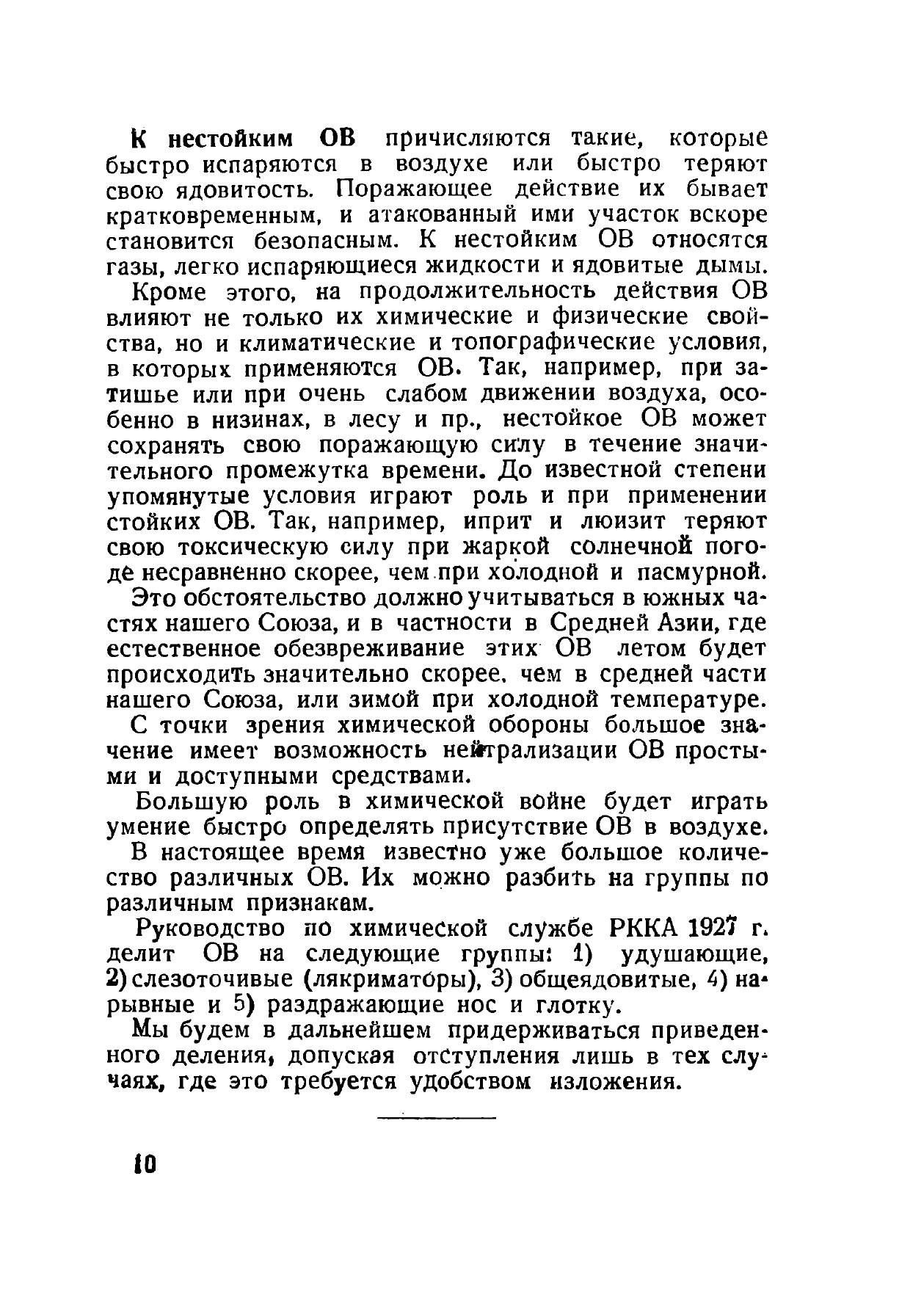 К нестойким ОВ причисляются такие, которые быстро испаряются в воздухе или быстро теряют свою ядовитость. Поражающее действие их бывает кратковременным, и атакованный ими участок вскоре становится безопасным. К нестойким ОВ относятся газы, легко испаряющиеся жидкости и ядовитые дымы.

Кроме этого, на продолжительность действия ОВ влияют не только их химические и физические свойства, но и климатические и топографические условия, в которых применяются ОВ. Так, например, при затишье или при очень слабом движении воздуха, особенно в низинах, в лесу и пр., нестойкое ОВ может сохранять свою поражающую силу в течение значительного промежутка времени. До известной степени упомянутые условия играют роль и при применении стойких ОВ. Так, например, иприт и люизит теряют свою токсическую силу при жаркой солнечной погоде несравненно скорее, чем при холодной и пасмурной.

Это обстоятельство должно учитываться в южных частях нашего Союза, и в частности в Средней Азии, где естественное обезвреживание этих ОВ летом будет происходить значительно скорее, чем в средней части нашего Союза, или зимой при холодной температуре.

С точки зрения химической обороны большое значение имеет возможность нейтрализации ОВ простыми и доступными средствами.

Большую роль в химической войне будет играть умение быстро определять присутствие ОВ в воздухе.

В настоящее время известно уже большое количество различных ОВ. Их можно разбить на группы по различным признакам.

Руководство по химической службе РККА 1927 г. делит ОВ на следующие группы: 1) удушающие, 2) слезоточивые (лякриматоры), 3) общеядовитые, 4) нарывные и 5) раздражающие нос и глотку.

Мы будем в дальнейшем придерживаться приведенного деления, допуская отступления лишь в тех случаях, где это требуется удобством изложения.

10